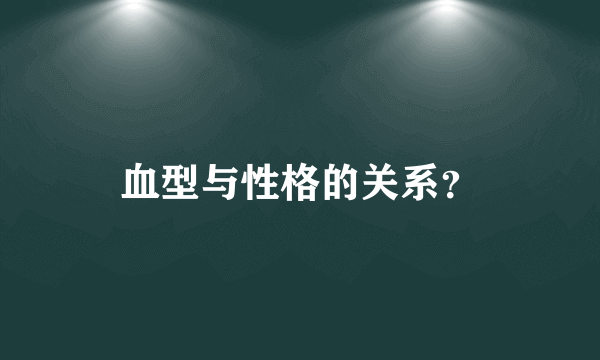 血型与性格的关系?